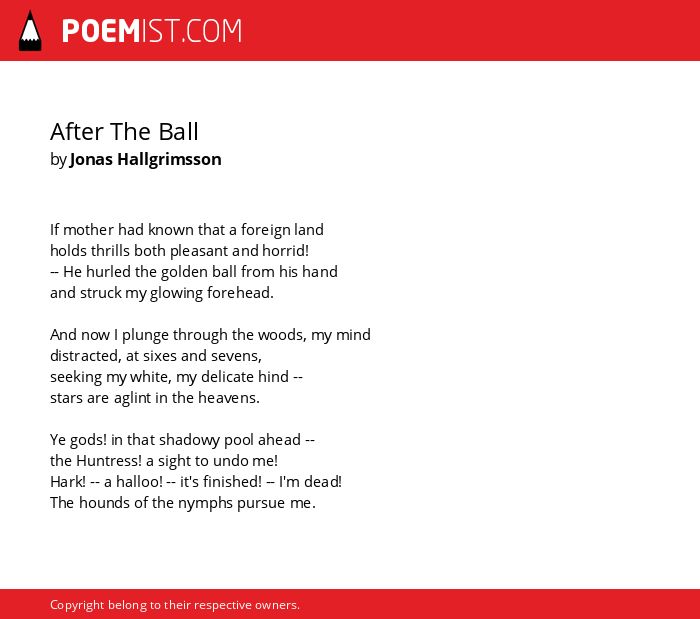 POEMIST.COM

After The Ball
by Jonas Hallgrimsson

If mother had known that a foreign land
holds thrills both pleasant and horrid!
-- He hurled the golden ball from his hand
and struck my glowing forehead.

And now I plunge through the woods, my mind
distracted, at sixes and sevens,
seeking my white, my delicate hind --
stars are aglint in the heavens.

Ye gods! in that shadowy pool ahead --
the Huntress! a sight to undo me!
Hark! -- a halloo! -- it's finished! -- I'm dead!
The hounds of the nymphs pursue me.

Copyright belong to their respective owners.